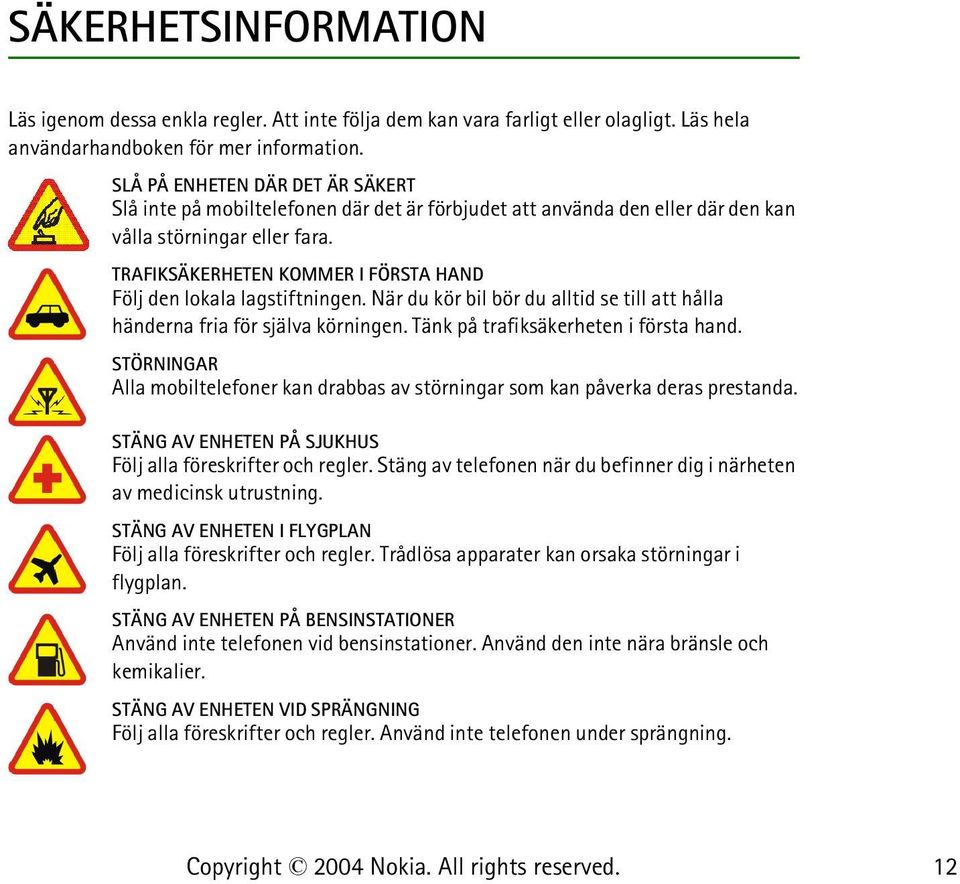 SÄKERHETSINFORMATION

Läs igenom dessa enkla regler. Att inte följa dem kan vara farligt eller olagligt. Läs hela användarhandboken för mer information.

SLÅ PÅ ENHETEN DÄR DET ÄR SÄKERT
Slå inte på mobiltelefonen där det är förbjudet att använda den eller där den kan vålla störningar eller fara.

TRAFIKSÄKERHETEN KOMMER I FÖRSTA HAND
Följ den lokala lagstiftningen. När du kör bil bör du alltid se till att hålla händerna fria för själva körningen. Tänk på trafiksäkerheten i första hand.

STÖRNINGAR
Alla mobiltelefoner kan drabbas av störningar som kan påverka deras prestanda.

STÄNG AV ENHETEN PÅ SJUKHUS
Följ alla föreskrifter och regler. Stäng av telefonen när du befinner dig i närheten av medicinsk utrustning.

STÄNG AV ENHETEN I FLYGPLAN
Följ alla föreskrifter och regler. Trådlösa apparater kan orsaka störningar i flygplan.

STÄNG AV ENHETEN PÅ BENSINSTATIONER
Använd inte telefonen vid bensinstationer. Använd den inte nära bränsle och kemikalier.

STÄNG AV ENHETEN VID SPRÄNGNING
Följ alla föreskrifter och regler. Använd inte telefonen under sprängning.

Copyright © 2004 Nokia. All rights reserved. 12